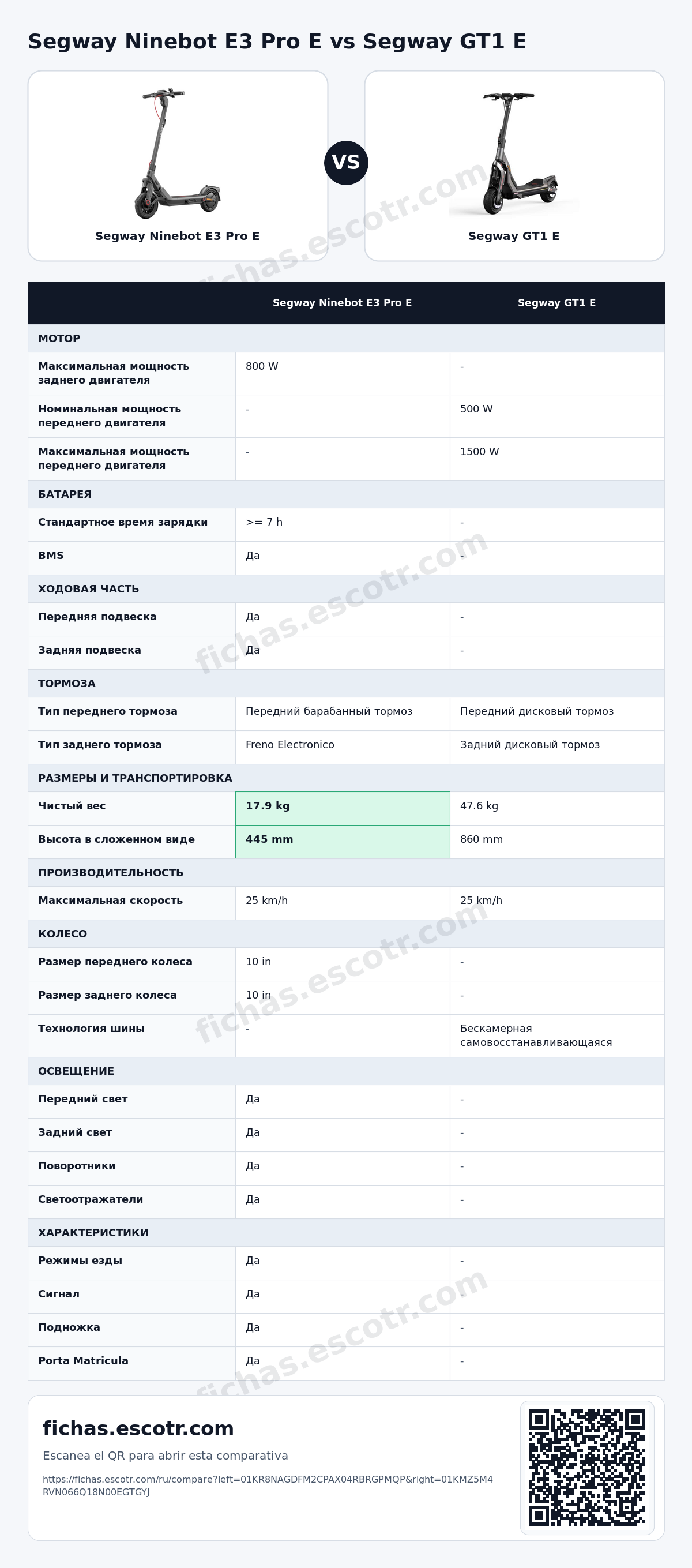 Segway Ninebot E3 Pro E vs Segway GT1 E

Segway Ninebot E3 Pro E

VS

Segway GT1 E

|  | Segway Ninebot E3 Pro E | Segway GT1 E |
|---|---|---|
| МОТОР |  |  |
| Максимальная мощность заднего двигателя | 800 W | - |
| Номинальная мощность переднего двигателя | - | 500 W |
| Максимальная мощность переднего двигателя | - | 1500 W |
| БАТАРЕЯ |  |  |
| Стандартное время зарядки | >= 7 h | - |
| BMS | Да | - |
| ХОДОВАЯ ЧАСТЬ |  |  |
| Передняя подвеска | Да | - |
| Задняя подвеска | Да | - |
| ТОРМОЗА |  |  |
| Тип переднего тормоза | Передний барабанный тормоз | Передний дисковый тормоз |
| Тип заднего тормоза | Freno Electronico | Задний дисковый тормоз |
| РАЗМЕРЫ И ТРАНСПОРТИРОВКА |  |  |
| Чистый вес | 17.9 kg | 47.6 kg |
| Высота в сложенном виде | 445 mm | 860 mm |
| ПРОИЗВОДИТЕЛЬНОСТЬ |  |  |
| Максимальная скорость | 25 km/h | 25 km/h |
| КОЛЕСО |  |  |
| Размер переднего колеса | 10 in | - |
| Размер заднего колеса | 10 in | - |
| Технология шины | - | Бескамерная самовосстанавливающаяся |
| ОСВЕЩЕНИЕ |  |  |
| Передний свет | Да | - |
| Задний свет | Да | - |
| Поворотники | Да | - |
| Светоотражатели | Да | - |
| ХАРАКТЕРИСТИКИ |  |  |
| Режимы езды | Да | - |
| Сигнал | Да | - |
| Подножка | Да | - |
| Porta Matricula | Да | - |

fichas.escotr.com

Escanea el QR para abrir esta comparativa

https://fichas.escotr.com/ru/compare?left=01KR8NAGDFM2CPAX04RBRGPMQP&right=01KMZ5M4RVN066Q18N00EGTGYJ

fichas.escotr.com